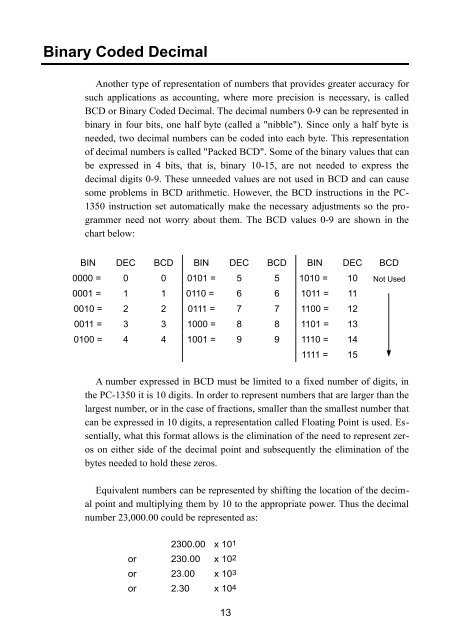 Binary Coded Decimal

Another type of representation of numbers that provides greater accuracy for such applications as accounting, where more precision is necessary, is called BCD or Binary Coded Decimal. The decimal numbers 0-9 can be represented in binary in four bits, one half byte (called a "nibble"). Since only a half byte is needed, two decimal numbers can be coded into each byte. This representation of decimal numbers is called "Packed BCD". Some of the binary values that can be expressed in 4 bits, that is, binary 10-15, are not needed to express the decimal digits 0-9. These unneeded values are not used in BCD and can cause some problems in BCD arithmetic. However, the BCD instructions in the PC-1350 instruction set automatically make the necessary adjustments so the programmer need not worry about them. The BCD values 0-9 are shown in the chart below:

| BIN | DEC | BCD | BIN | DEC | BCD | BIN | DEC | BCD |
|---|---|---|---|---|---|---|---|---|
| 0000 = | 0 | 0 | 0101 = | 5 | 5 | 1010 = | 10 | Not Used |
| 0001 = | 1 | 1 | 0110 = | 6 | 6 | 1011 = | 11 | |
| 0010 = | 2 | 2 | 0111 = | 7 | 7 | 1100 = | 12 | |
| 0011 = | 3 | 3 | 1000 = | 8 | 8 | 1101 = | 13 | |
| 0100 = | 4 | 4 | 1001 = | 9 | 9 | 1110 = | 14 | |
| | | | | | | 1111 = | 15 | |

A number expressed in BCD must be limited to a fixed number of digits, in the PC-1350 it is 10 digits. In order to represent numbers that are larger than the largest number, or in the case of fractions, smaller than the smallest number that can be expressed in 10 digits, a representation called Floating Point is used. Essentially, what this format allows is the elimination of the need to represent zeros on either side of the decimal point and subsequently the elimination of the bytes needed to hold these zeros.

Equivalent numbers can be represented by shifting the location of the decimal point and multiplying them by 10 to the appropriate power. Thus the decimal number 23,000.00 could be represented as:

2300.00 x $10^1$
or 230.00 x $10^2$
or 23.00 x $10^3$
or 2.30 x $10^4$

13